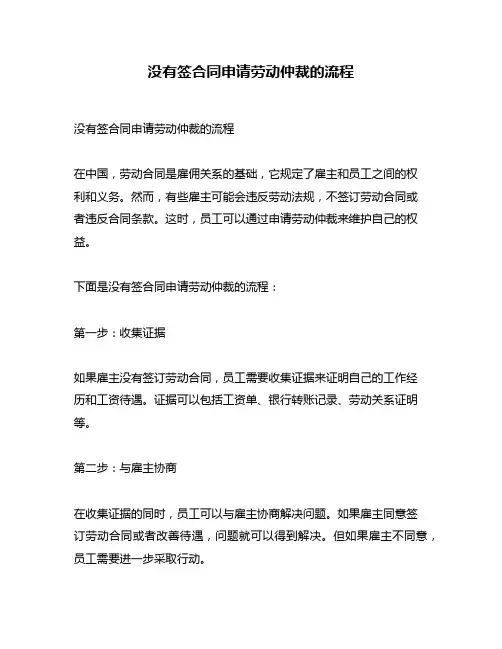 没有签合同申请劳动仲裁的流程

没有签合同申请劳动仲裁的流程

在中国，劳动合同是雇佣关系的基础，它规定了雇主和员工之间的权利和义务。然而，有些雇主可能会违反劳动法规，不签订劳动合同或者违反合同条款。这时，员工可以通过申请劳动仲裁来维护自己的权益。

下面是没有签合同申请劳动仲裁的流程：

第一步：收集证据

如果雇主没有签订劳动合同，员工需要收集证据来证明自己的工作经历和工资待遇。证据可以包括工资单、银行转账记录、劳动关系证明等。

第二步：与雇主协商

在收集证据的同时，员工可以与雇主协商解决问题。如果雇主同意签订劳动合同或者改善待遇，问题就可以得到解决。但如果雇主不同意，员工需要进一步采取行动。